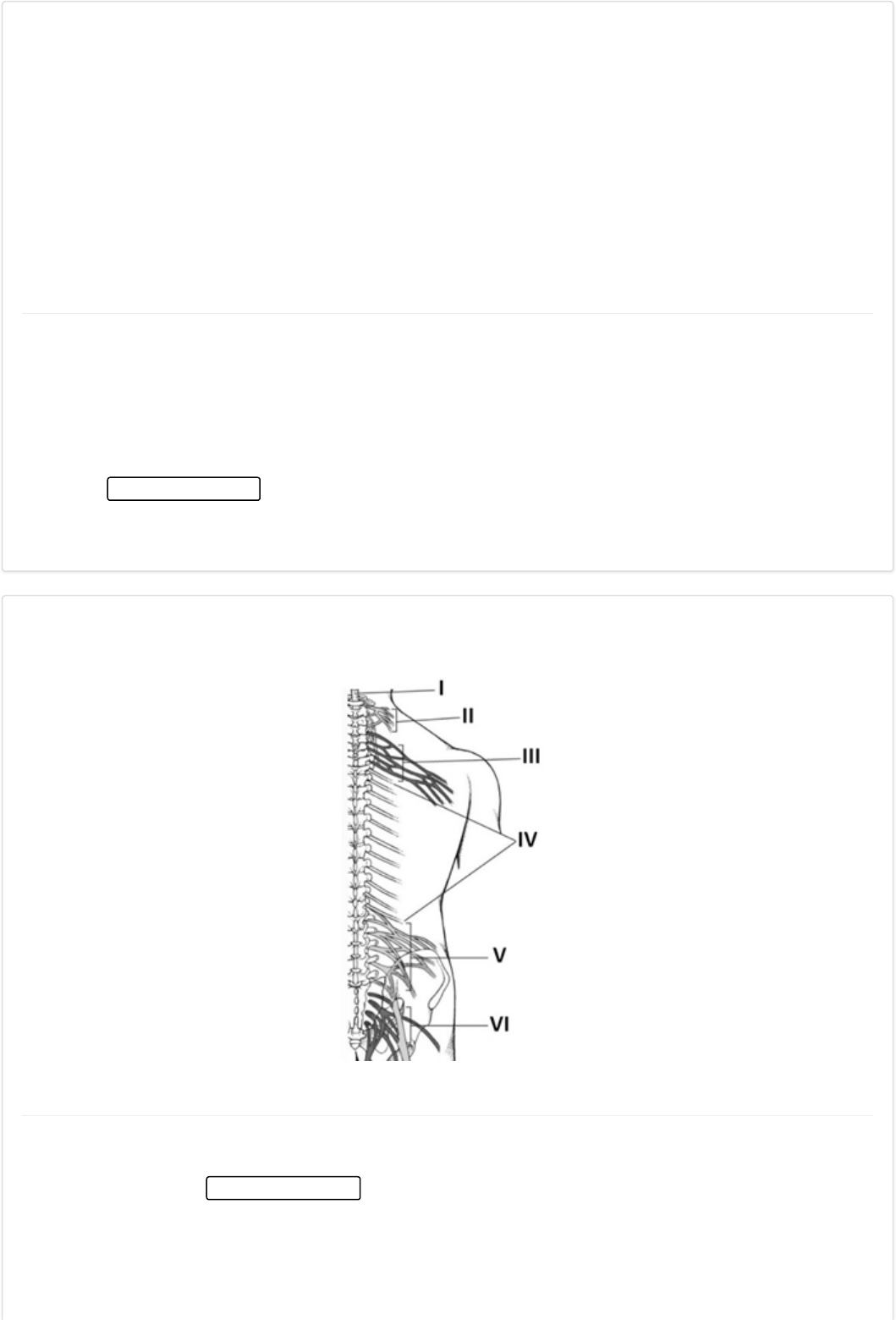 I
II
III
IV
V
VI